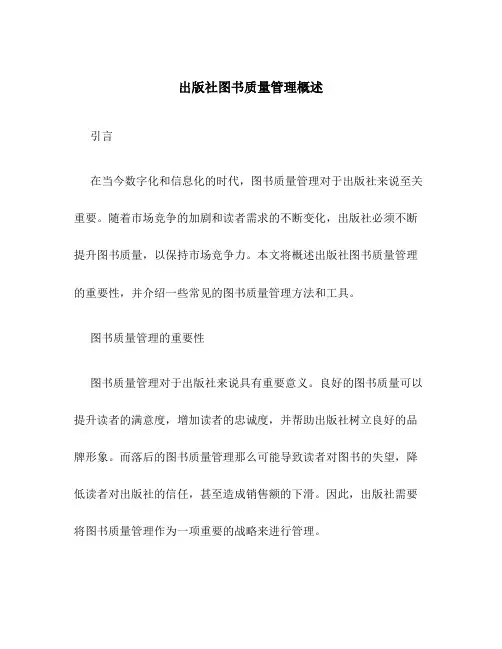 出版社图书质量管理概述

引言

在当今数字化和信息化的时代，图书质量管理对于出版社来说至关重要。随着市场竞争的加剧和读者需求的不断变化，出版社必须不断提升图书质量，以保持市场竞争力。本文将概述出版社图书质量管理的重要性，并介绍一些常见的图书质量管理方法和工具。

图书质量管理的重要性

图书质量管理对于出版社来说具有重要意义。良好的图书质量可以提升读者的满意度，增加读者的忠诚度，并帮助出版社树立良好的品牌形象。而落后的图书质量管理那么可能导致读者对图书的失望，降低读者对出版社的信任，甚至造成销售额的下滑。因此，出版社需要将图书质量管理作为一项重要的战略来进行管理。